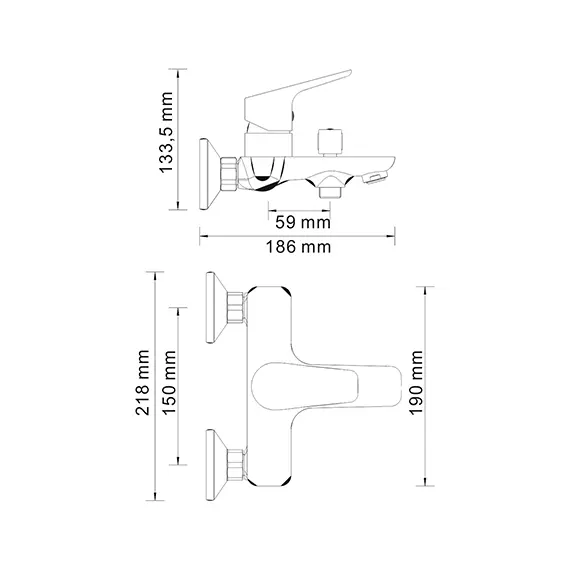 133,5 mm
59 mm
186 mm
218 mm
150 mm
190 mm